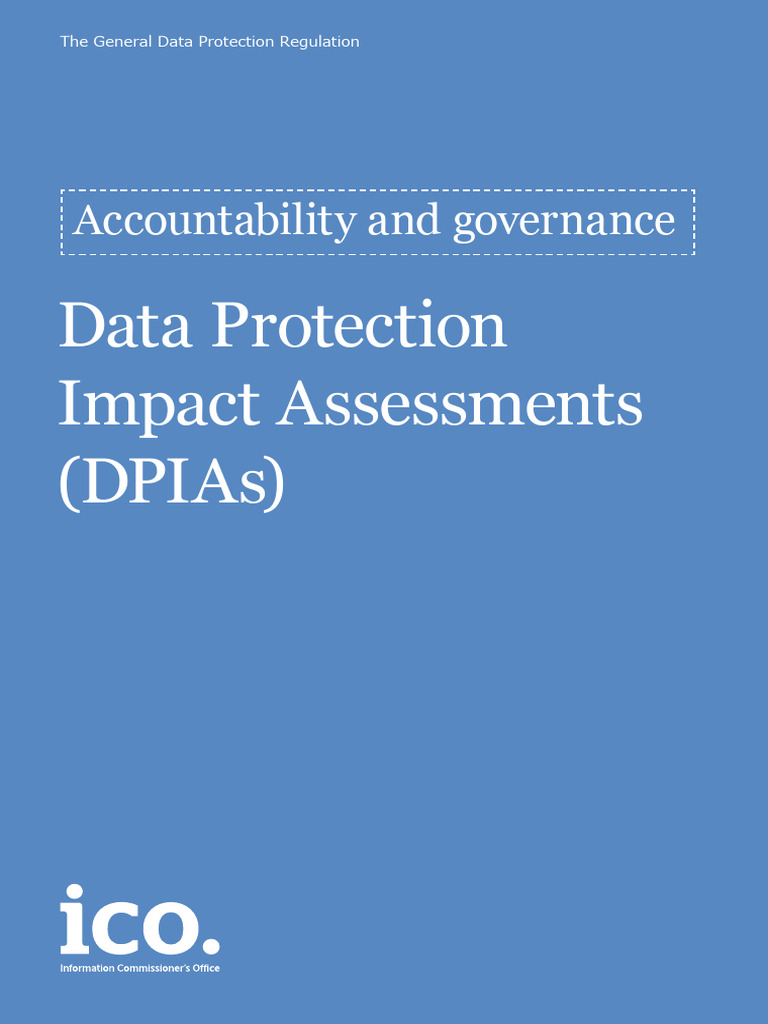 The General Data Protection Regulation

Accountability and governance

Data Protection Impact Assessments (DPIAs)

ico.
Information Commissioner's Office